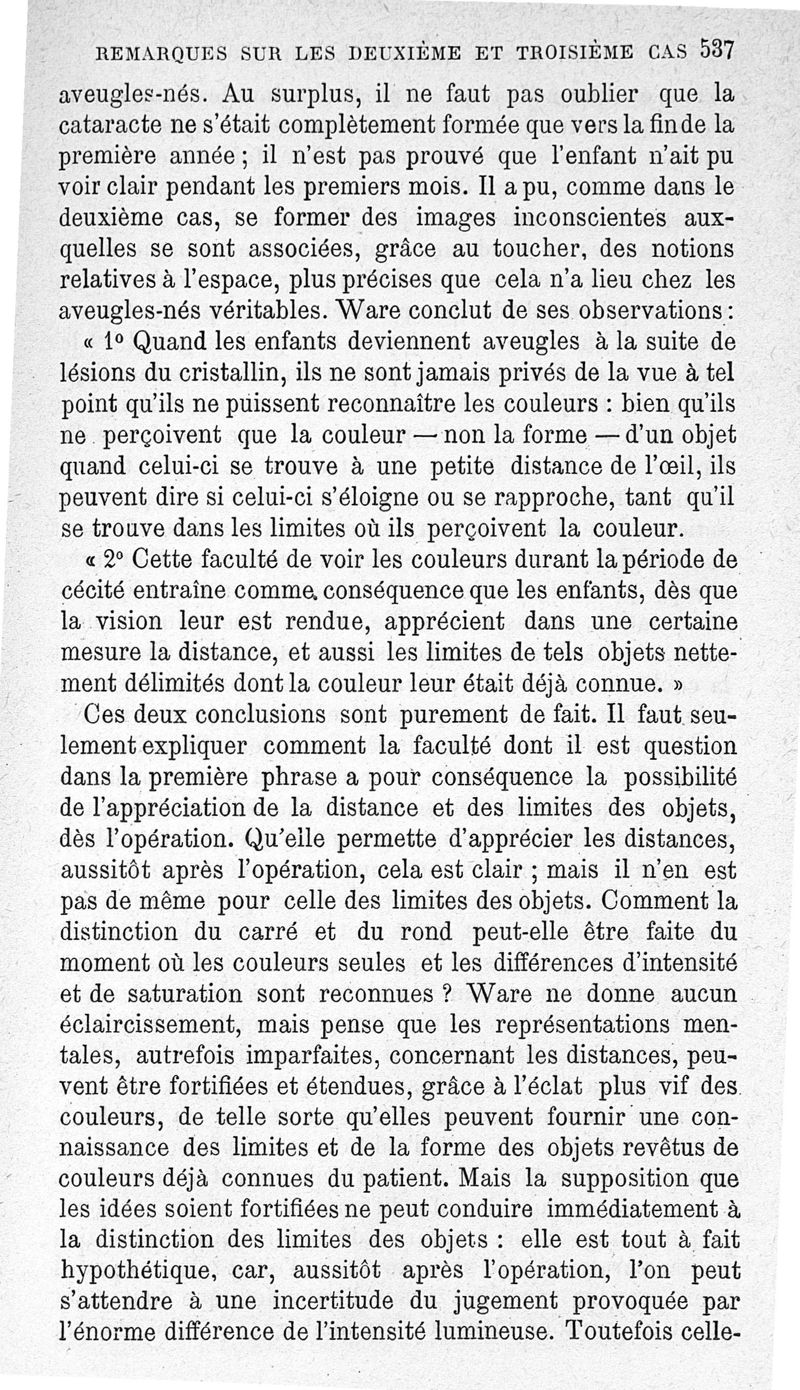 REMARQUES SUR LES DEUXIÈME ET TROISIÈME CAS 537

aveugles-nés. Au surplus, il ne faut pas oublier que la cataracte ne s'était complètement formée que vers la fin de la première année ; il n'est pas prouvé que l'enfant n'ait pu voir clair pendant les premiers mois. Il a pu, comme dans le deuxième cas, se former des images inconscientes auxquelles se sont associées, grâce au toucher, des notions relatives à l'espace, plus précises que cela n'a lieu chez les aveugles-nés véritables. Ware conclut de ses observations :

« 1° Quand les enfants deviennent aveugles à la suite de lésions du cristallin, ils ne sont jamais privés de la vue à tel point qu'ils ne puissent reconnaître les couleurs : bien qu'ils ne perçoivent que la couleur — non la forme — d'un objet quand celui-ci se trouve à une petite distance de l'œil, ils peuvent dire si celui-ci s'éloigne ou se rapproche, tant qu'il se trouve dans les limites où ils perçoivent la couleur.

« 2° Cette faculté de voir les couleurs durant la période de cécité entraîne comme conséquence que les enfants, dès que la vision leur est rendue, apprécient dans une certaine mesure la distance, et aussi les limites de tels objets nettement délimités dont la couleur leur était déjà connue. »

Ces deux conclusions sont purement de fait. Il faut seulement expliquer comment la faculté dont il est question dans la première phrase a pour conséquence la possibilité de l'appréciation de la distance et des limites des objets, dès l'opération. Qu'elle permette d'apprécier les distances, aussitôt après l'opération, cela est clair ; mais il n'en est pas de même pour celle des limites des objets. Comment la distinction du carré et du rond peut-elle être faite du moment où les couleurs seules et les différences d'intensité et de saturation sont reconnues ? Ware ne donne aucun éclaircissement, mais pense que les représentations mentales, autrefois imparfaites, concernant les distances, peuvent être fortifiées et étendues, grâce à l'éclat plus vif des couleurs, de telle sorte qu'elles peuvent fournir une connaissance des limites et de la forme des objets revêtus de couleurs déjà connues du patient. Mais la supposition que les idées soient fortifiées ne peut conduire immédiatement à la distinction des limites des objets : elle est tout à fait hypothétique, car, aussitôt après l'opération, l'on peut s'attendre à une incertitude du jugement provoquée par l'énorme différence de l'intensité lumineuse. Toutefois celle-